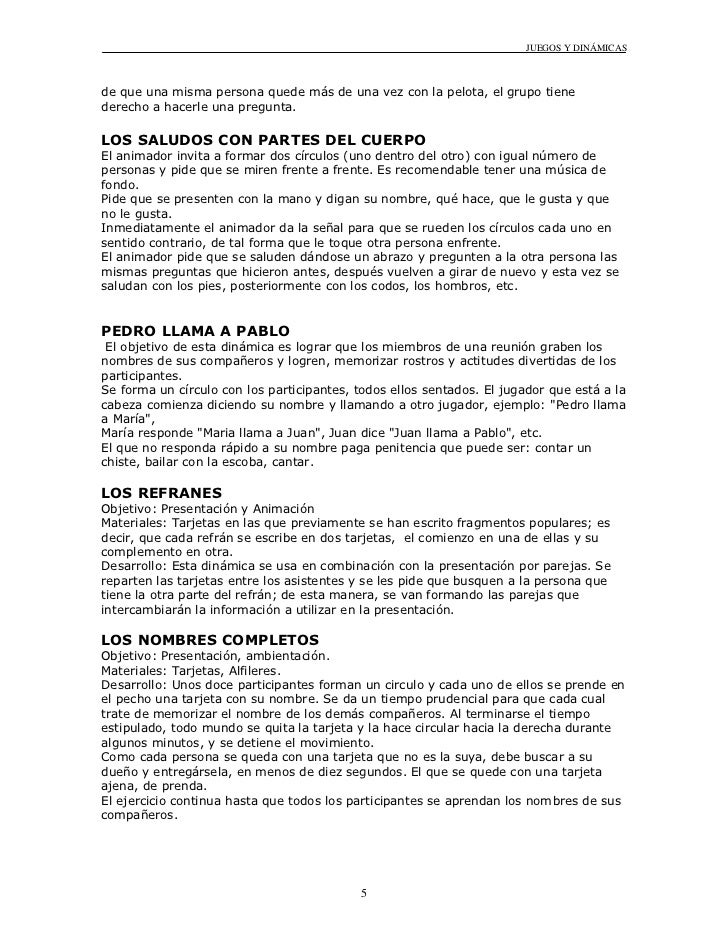 JUEGOS Y DINÁMICAS

de que una misma persona quede más de una vez con la pelota, el grupo tiene derecho a hacerle una pregunta.

LOS SALUDOS CON PARTES DEL CUERPO
El animador invita a formar dos círculos (uno dentro del otro) con igual número de personas y pide que se miren frente a frente. Es recomendable tener una música de fondo.
Pide que se presenten con la mano y digan su nombre, qué hace, que le gusta y que no le gusta.
Inmediatamente el animador da la señal para que se rueden los círculos cada uno en sentido contrario, de tal forma que le toque otra persona enfrente.
El animador pide que se saluden dándose un abrazo y pregunten a la otra persona las mismas preguntas que hicieron antes, después vuelven a girar de nuevo y esta vez se saludan con los pies, posteriormente con los codos, los hombros, etc.

PEDRO LLAMA A PABLO
El objetivo de esta dinámica es lograr que los miembros de una reunión graben los nombres de sus compañeros y logren, memorizar rostros y actitudes divertidas de los participantes.
Se forma un círculo con los participantes, todos ellos sentados. El jugador que está a la cabeza comienza diciendo su nombre y llamando a otro jugador, ejemplo: "Pedro llama a María",
María responde "Maria llama a Juan", Juan dice "Juan llama a Pablo", etc.
El que no responda rápido a su nombre paga penitencia que puede ser: contar un chiste, bailar con la escoba, cantar.

LOS REFRANES
Objetivo: Presentación y Animación
Materiales: Tarjetas en las que previamente se han escrito fragmentos populares; es decir, que cada refrán se escribe en dos tarjetas, el comienzo en una de ellas y su complemento en otra.
Desarrollo: Esta dinámica se usa en combinación con la presentación por parejas. Se reparten las tarjetas entre los asistentes y se les pide que busquen a la persona que tiene la otra parte del refrán; de esta manera, se van formando las parejas que intercambiarán la información a utilizar en la presentación.

LOS NOMBRES COMPLETOS
Objetivo: Presentación, ambientación.
Materiales: Tarjetas, Alfileres.
Desarrollo: Unos doce participantes forman un circulo y cada uno de ellos se prende en el pecho una tarjeta con su nombre. Se da un tiempo prudencial para que cada cual trate de memorizar el nombre de los demás compañeros. Al terminarse el tiempo estipulado, todo mundo se quita la tarjeta y la hace circular hacia la derecha durante algunos minutos, y se detiene el movimiento.
Como cada persona se queda con una tarjeta que no es la suya, debe buscar a su dueño y entregársela, en menos de diez segundos. El que se quede con una tarjeta ajena, de prenda.
El ejercicio continua hasta que todos los participantes se aprendan los nombres de sus compañeros.

5